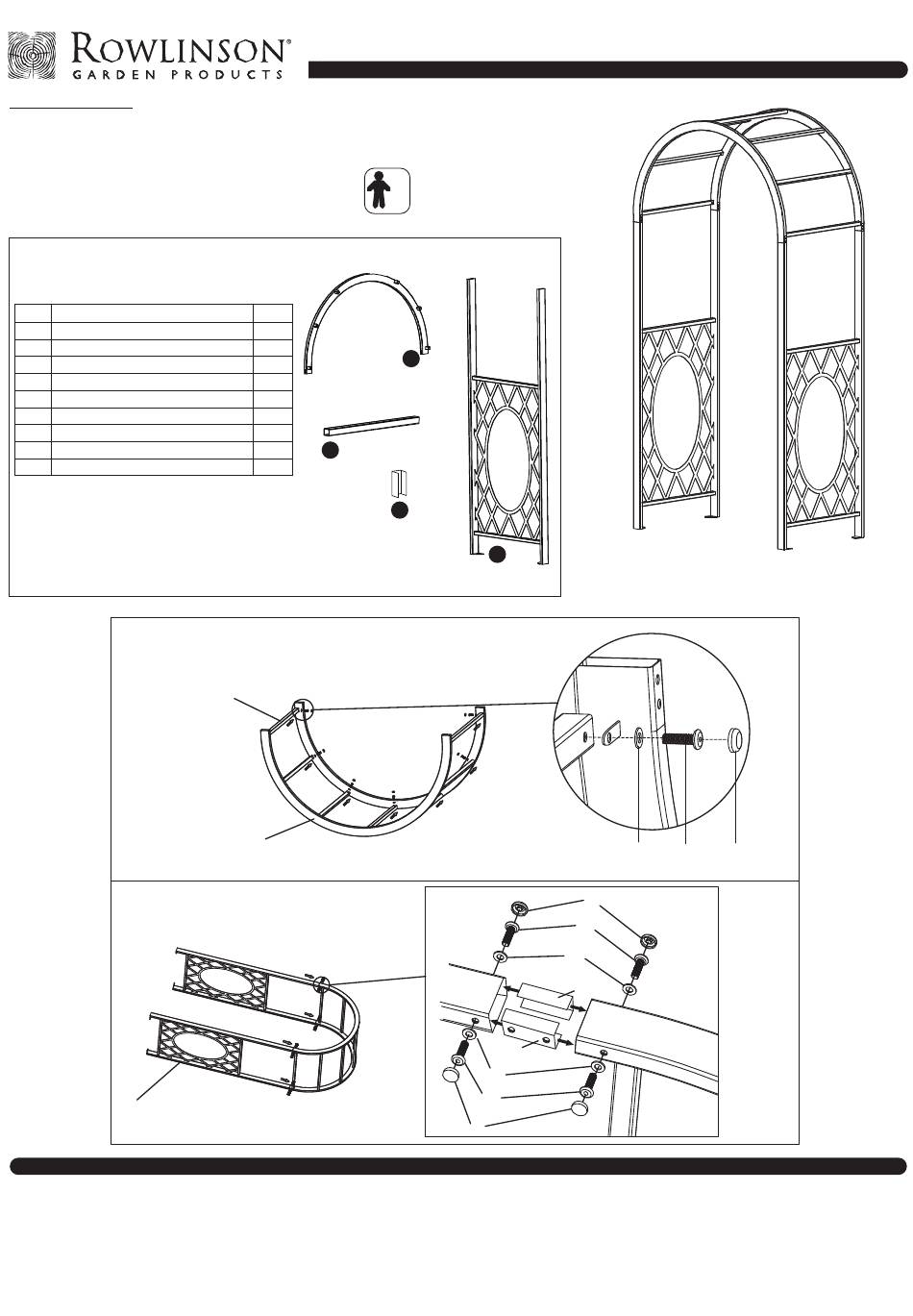 ROWLINSON®
GARDEN PRODUCTS